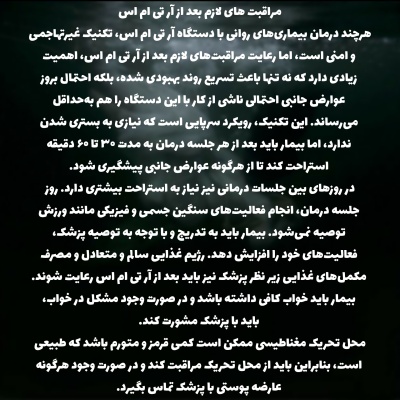 مراقبت های لازم بعد از آر تی ام اس

هرچند درمان بیماری‌های روانی با دستگاه آر تی ام اس، تکنیک غیرتهاجمی و امنی است، اما رعایت مراقبت‌های لازم بعد از آر تی ام اس، اهمیت زیادی دارد که نه تنها باعث تسریع روند بهبودی شده، بلکه احتمال بروز عوارض جانبی احتمالی ناشی از کار با این دستگاه را هم به‌حداقل می‌رساند. این تکنیک، رویکرد سرپایی است که نیازی به بستری شدن ندارد، اما بیمار باید بعد از هر جلسه درمان به مدت ۳۰ تا ۶۰ دقیقه استراحت کند تا از هرگونه عوارض جانبی پیشگیری شود.

در روزهای بین جلسات درمانی نیز نیاز به استراحت بیشتری دارد. روز جلسه درمان، انجام فعالیت‌های سنگین جسمی و فیزیکی مانند ورزش توصیه نمی‌شود. بیمار باید به تدریج و با توجه به توصیه پزشک، فعالیت‌های خود را افزایش دهد. رژیم غذایی سالم و متعادل و مصرف مکمل‌های غذایی زیر نظر پزشک نیز باید بعد از آر تی ام اس رعایت شوند. بیمار باید خواب کافی داشته باشد و در صورت وجود مشکل در خواب، باید با پزشک مشورت کند.

محل تحریک مغناطیسی ممکن است کمی قرمز و متورم باشد که طبیعی است، بنابراین باید از محل تحریک مراقبت کند و در صورت وجود هرگونه عارضه پوستی با پزشک تماس بگیرد.